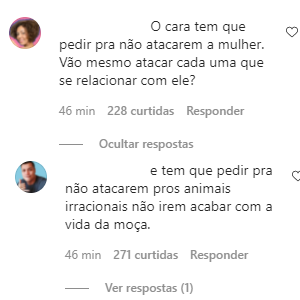 O cara tem que pedir pra não atacarem a mulher. Vão mesmo atacar cada uma que se relacionar com ele?

46 min 228 curtidas Responder

Ocultar respostas

e tem que pedir pra não atacarem pros animais irracionais não irem acabar com a vida da moça.

46 min 271 curtidas Responder

Ver respostas (1)